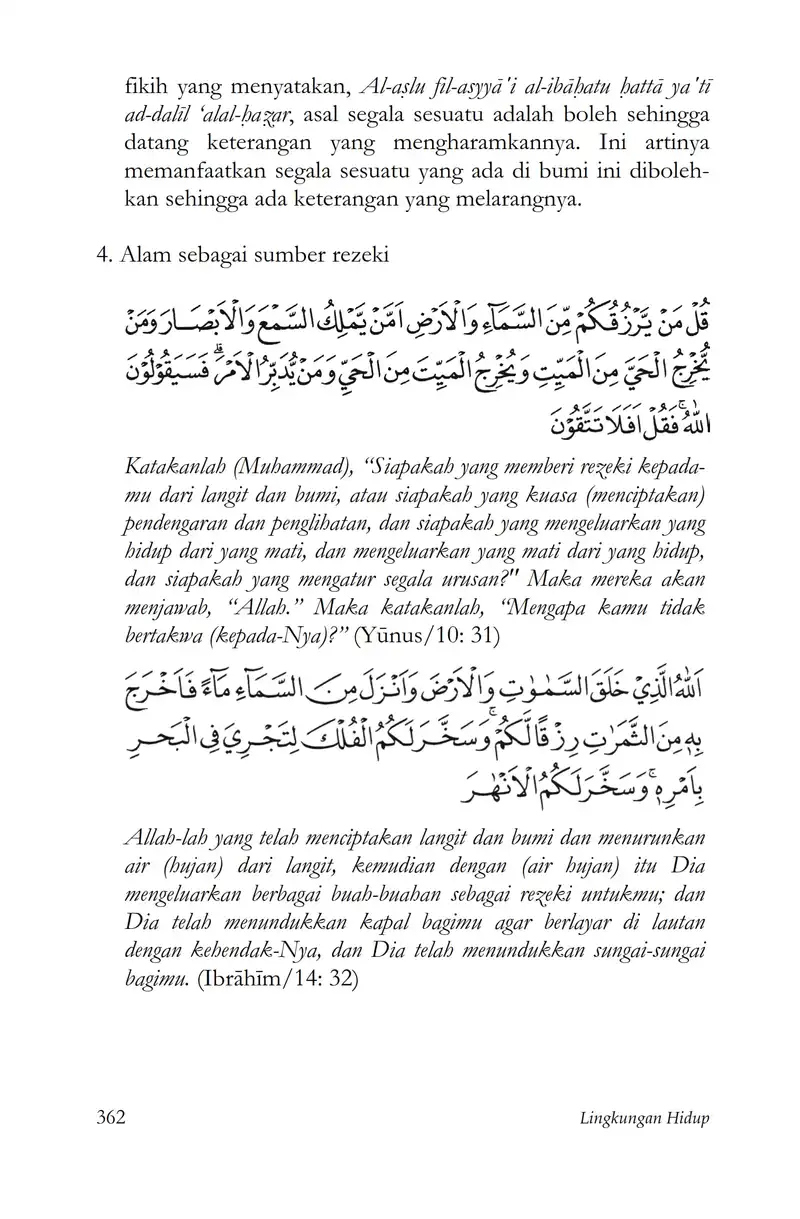 fikih yang menyatakan, Al-aṣlu fil-asyyā'i al-ibāḥatu ḥattā ya'tī ad-dalīl 'alal-ḥaẓar, asal segala sesuatu adalah boleh sehingga datang keterangan yang mengharamkannya. Ini artinya memanfaatkan segala sesuatu yang ada di bumi ini dibolehkan sehingga ada keterangan yang melarangnya.

4. Alam sebagai sumber rezeki

قُلْ مَنْ يَّرْزُقُكُمْ مِّنَ السَّمَاۤءِ وَالْاَرْضِ اَمَّنْ يَّمْلِكُ السَّمْعَ وَالْاَبْصَارَ وَمَنْ يُّخْرِجُ الْحَيَّ مِنَ الْمَيِّتِ وَيُخْرِجُ الْمَيِّتَ مِنَ الْحَيِّ وَمَنْ يُّدَبِّرُ الْاَمْرَۗ فَسَيَقُوْلُوْنَ اللّٰهُ ۚفَقُلْ اَفَلَا تَتَّقُوْنَ

Katakanlah (Muhammad), "Siapakah yang memberi rezeki kepadamu dari langit dan bumi, atau siapakah yang kuasa (menciptakan) pendengaran dan penglihatan, dan siapakah yang mengeluarkan yang hidup dari yang mati, dan mengeluarkan yang mati dari yang hidup, dan siapakah yang mengatur segala urusan?" Maka mereka akan menjawab, "Allah." Maka katakanlah, "Mengapa kamu tidak bertakwa (kepada-Nya)?" (Yūnus/10: 31)

اَللّٰهُ الَّذِيْ خَلَقَ السَّمٰوٰتِ وَالْاَرْضَ وَاَنْزَلَ مِنَ السَّمَاۤءِ مَاۤءً فَاَخْرَجَ بِهٖ مِنَ الثَّمَرٰتِ رِزْقًا لَّكُمْ ۚوَسَخَّرَ لَكُمُ الْفُلْكَ لِتَجْرِيَ فِى الْبَحْرِ بِاَمْرِهٖ ۚوَسَخَّرَ لَكُمُ الْاَنْهٰرَ

Allah-lah yang telah menciptakan langit dan bumi dan menurunkan air (hujan) dari langit, kemudian dengan (air hujan) itu Dia mengeluarkan berbagai buah-buahan sebagai rezeki untukmu; dan Dia telah menundukkan kapal bagimu agar berlayar di lautan dengan kehendak-Nya, dan Dia telah menundukkan sungai-sungai bagimu. (Ibrāhīm/14: 32)

362 Lingkungan Hidup